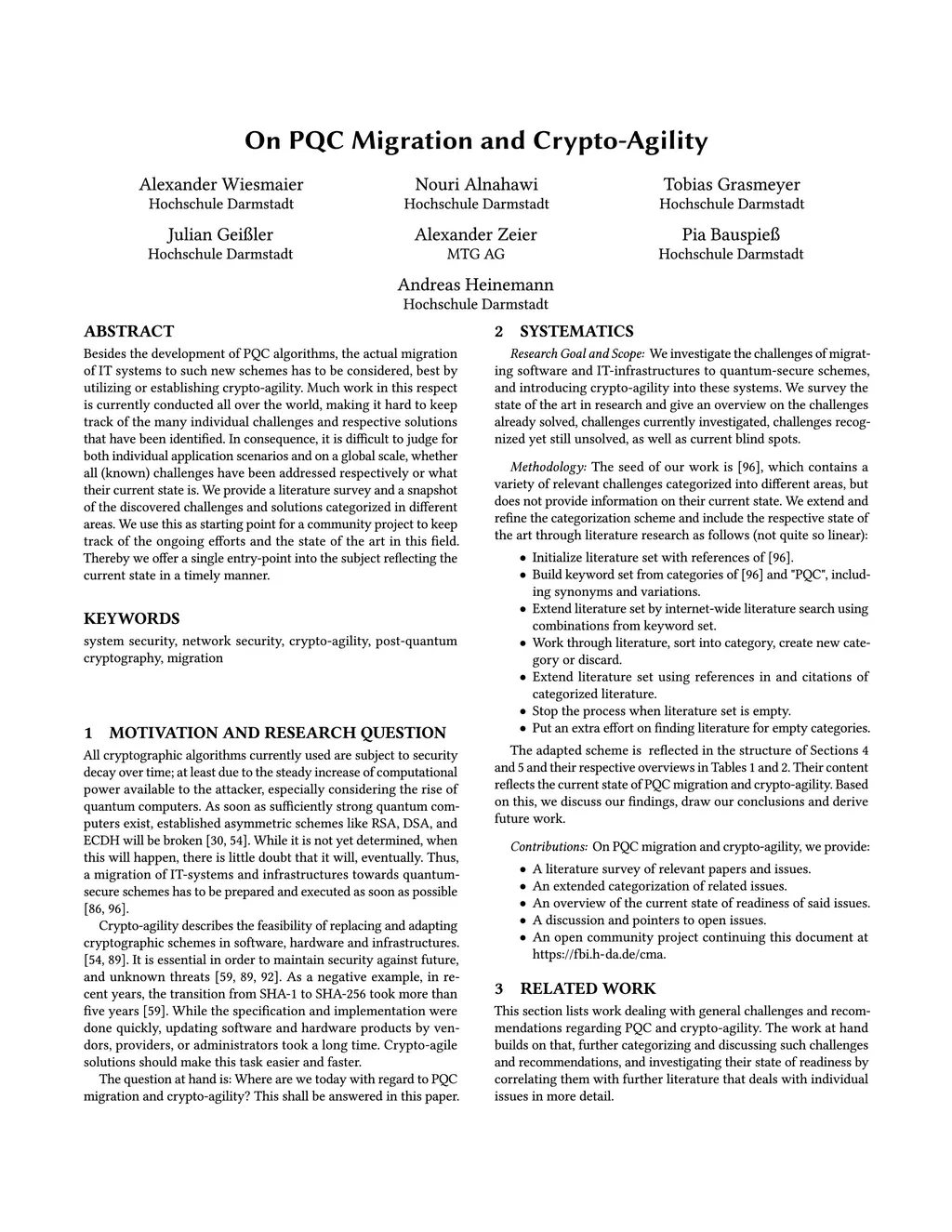 On PQC Migration and Crypto-Agility

Alexander Wiesmaier
Hochschule Darmstadt

Nouri Alnahawi
Hochschule Darmstadt

Tobias Grasmeyer
Hochschule Darmstadt

Julian Geißler
Hochschule Darmstadt

Alexander Zeier
MTG AG

Pia Bauspieß
Hochschule Darmstadt

Andreas Heinemann
Hochschule Darmstadt

ABSTRACT

Besides the development of PQC algorithms, the actual migration of IT systems to such new schemes has to be considered, best by utilizing or establishing crypto-agility. Much work in this respect is currently conducted all over the world, making it hard to keep track of the many individual challenges and respective solutions that have been identified. In consequence, it is difficult to judge for both individual application scenarios and on a global scale, whether all (known) challenges have been addressed respectively or what their current state is. We provide a literature survey and a snapshot of the discovered challenges and solutions categorized in different areas. We use this as starting point for a community project to keep track of the ongoing efforts and the state of the art in this field. Thereby we offer a single entry-point into the subject reflecting the current state in a timely manner.

KEYWORDS

system security, network security, crypto-agility, post-quantum cryptography, migration

1 MOTIVATION AND RESEARCH QUESTION

All cryptographic algorithms currently used are subject to security decay over time; at least due to the steady increase of computational power available to the attacker, especially considering the rise of quantum computers. As soon as sufficiently strong quantum computers exist, established asymmetric schemes like RSA, DSA, and ECDH will be broken [30, 54]. While it is not yet determined, when this will happen, there is little doubt that it will, eventually. Thus, a migration of IT-systems and infrastructures towards quantum-secure schemes has to be prepared and executed as soon as possible [86, 96].

Crypto-agility describes the feasibility of replacing and adapting cryptographic schemes in software, hardware and infrastructures. [54, 89]. It is essential in order to maintain security against future, and unknown threats [59, 89, 92]. As a negative example, in recent years, the transition from SHA-1 to SHA-256 took more than five years [59]. While the specification and implementation were done quickly, updating software and hardware products by vendors, providers, or administrators took a long time. Crypto-agile solutions should make this task easier and faster.

The question at hand is: Where are we today with regard to PQC migration and crypto-agility? This shall be answered in this paper.

2 SYSTEMATICS

Research Goal and Scope: We investigate the challenges of migrating software and IT-infrastructures to quantum-secure schemes, and introducing crypto-agility into these systems. We survey the state of the art in research and give an overview on the challenges already solved, challenges currently investigated, challenges recognized yet still unsolved, as well as current blind spots.

Methodology: The seed of our work is [96], which contains a variety of relevant challenges categorized into different areas, but does not provide information on their current state. We extend and refine the categorization scheme and include the respective state of the art through literature research as follows (not quite so linear):

• Initialize literature set with references of [96].
• Build keyword set from categories of [96] and "PQC", including synonyms and variations.
• Extend literature set by internet-wide literature search using combinations from keyword set.
• Work through literature, sort into category, create new category or discard.
• Extend literature set using references in and citations of categorized literature.
• Stop the process when literature set is empty.
• Put an extra effort on finding literature for empty categories.

The adapted scheme is reflected in the structure of Sections 4 and 5 and their respective overviews in Tables 1 and 2. Their content reflects the current state of PQC migration and crypto-agility. Based on this, we discuss our findings, draw our conclusions and derive future work.

Contributions: On PQC migration and crypto-agility, we provide:

• A literature survey of relevant papers and issues.
• An extended categorization of related issues.
• An overview of the current state of readiness of said issues.
• A discussion and pointers to open issues.
• An open community project continuing this document at https://fbi.h-da.de/cma.

3 RELATED WORK

This section lists work dealing with general challenges and recommendations regarding PQC and crypto-agility. The work at hand builds on that, further categorizing and discussing such challenges and recommendations, and investigating their state of readiness by correlating them with further literature that deals with individual issues in more detail.